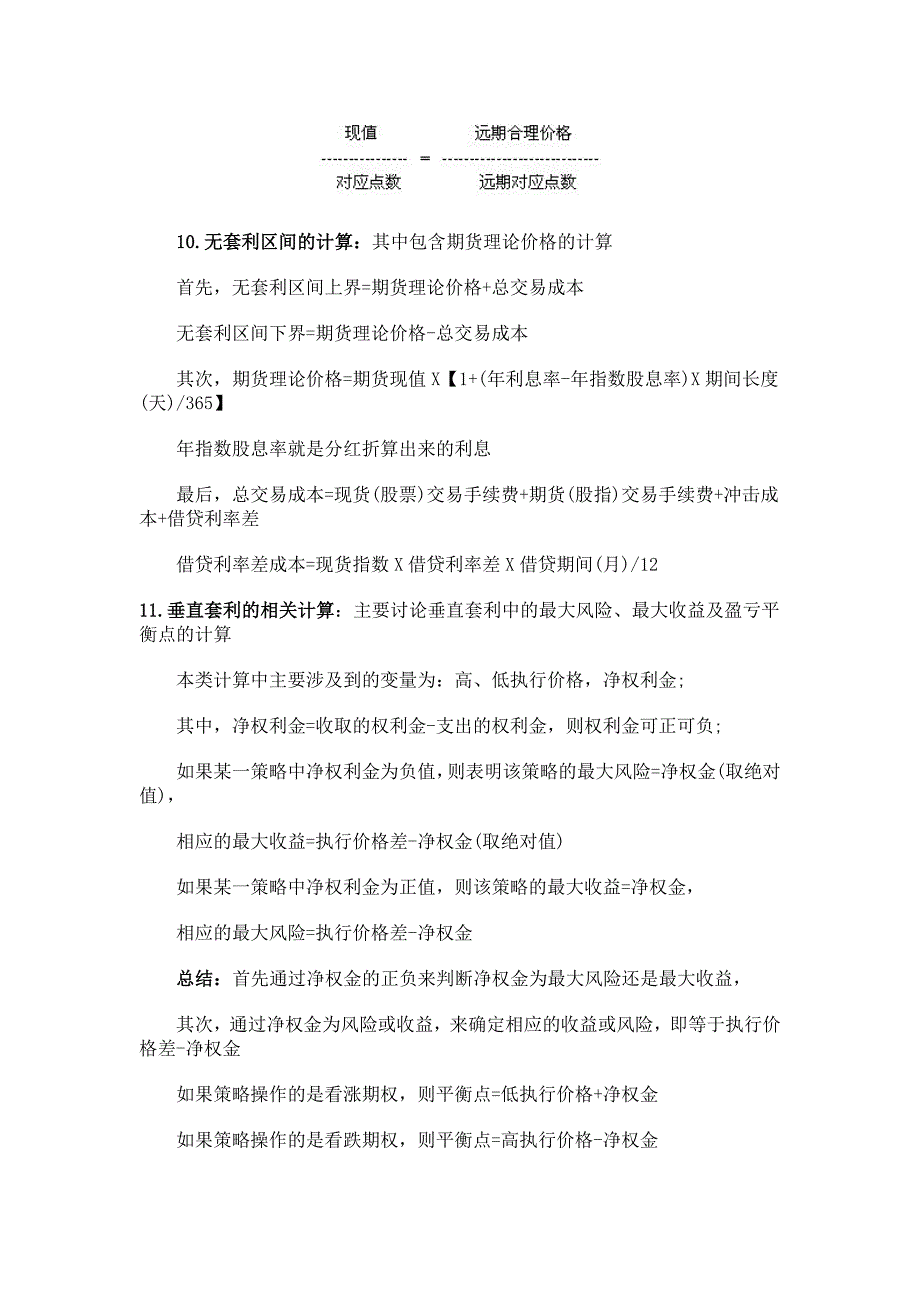 $\frac{现值}{对应点数} = \frac{远期合理价格}{远期对应点数}$

10.无套利区间的计算：其中包含期货理论价格的计算

首先，无套利区间上界=期货理论价格+总交易成本

无套利区间下界=期货理论价格-总交易成本

其次，期货理论价格=期货现值 X【1+(年利息率-年指数股息率)X 期间长度(天)/365】

年指数股息率就是分红折算出来的利息

最后，总交易成本=现货(股票)交易手续费+期货(股指)交易手续费+冲击成本+借贷利率差

借贷利率差成本=现货指数 X 借贷利率差 X 借贷期间(月)/12

11.垂直套利的相关计算：主要讨论垂直套利中的最大风险、最大收益及盈亏平衡点的计算

本类计算中主要涉及到的变量为：高、低执行价格，净权利金；

其中，净权利金=收取的权利金-支出的权利金，则权利金可正可负；

如果某一策略中净权利金为负值，则表明该策略的最大风险=净权金(取绝对值)，

相应的最大收益=执行价格差-净权金(取绝对值)

如果某一策略中净权利金为正值，则该策略的最大收益=净权金，

相应的最大风险=执行价格差-净权金

总结：首先通过净权金的正负来判断净权金为最大风险还是最大收益，

其次，通过净权金为风险或收益，来确定相应的收益或风险，即等于执行价格差-净权金

如果策略操作的是看涨期权，则平衡点=低执行价格+净权金

如果策略操作的是看跌期权，则平衡点=高执行价格-净权金